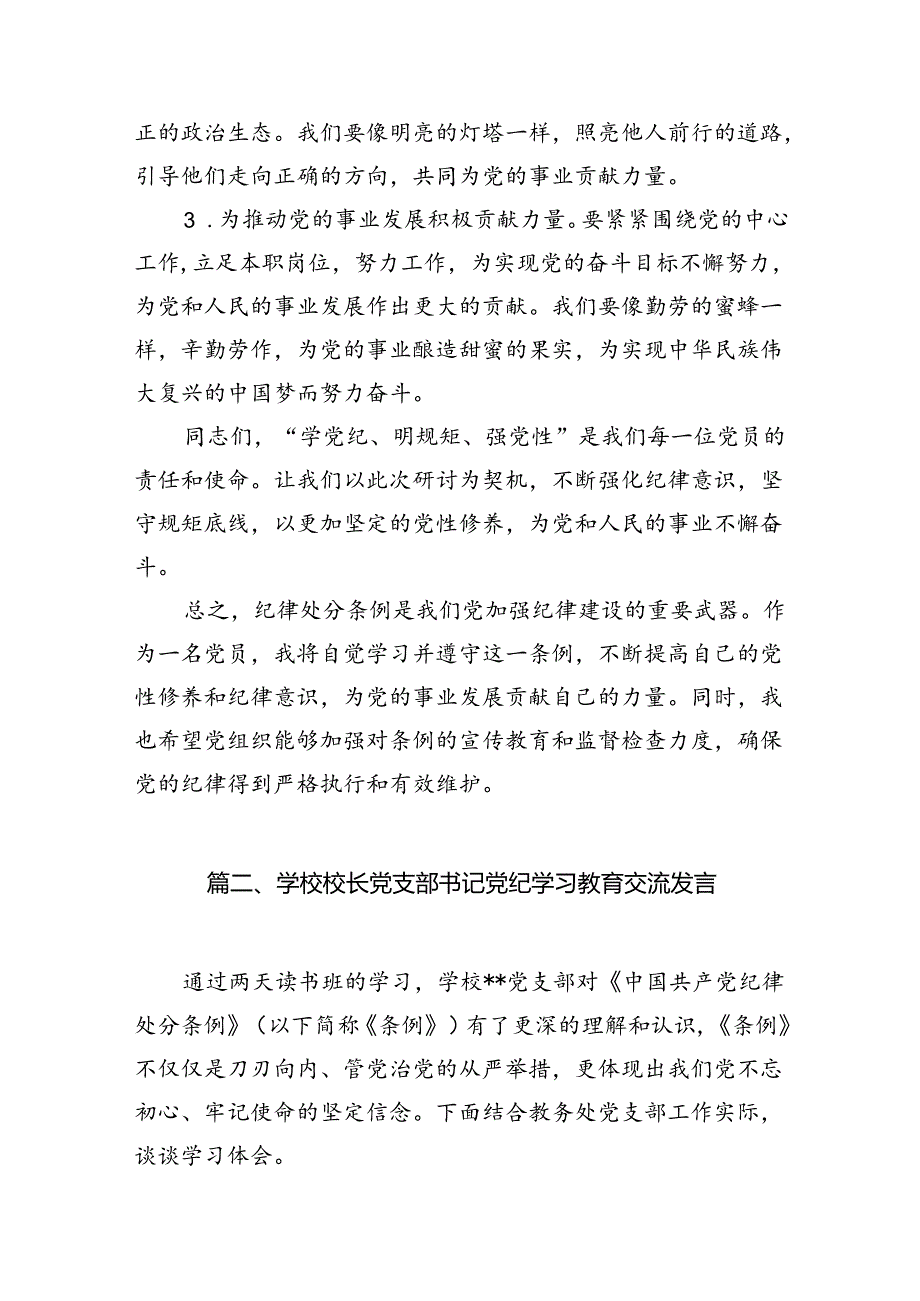 正的政治生态。我们要像明亮的灯塔一样，照亮他人前行的道路，引导他们走向正确的方向，共同为党的事业贡献力量。

3．为推动党的事业发展积极贡献力量。要紧紧围绕党的中心工作，立足本职岗位，努力工作，为实现党的奋斗目标不懈努力，为党和人民的事业发展作出更大的贡献。我们要像勤劳的蜜蜂一样，辛勤劳作，为党的事业酿造甜蜜的果实，为实现中华民族伟大复兴的中国梦而努力奋斗。

同志们，“学党纪、明规矩、强党性”是我们每一位党员的责任和使命。让我们以此次研讨为契机，不断强化纪律意识，坚守规矩底线，以更加坚定的党性修养，为党和人民的事业不懈奋斗。

总之，纪律处分条例是我们党加强纪律建设的重要武器。作为一名党员，我将自觉学习并遵守这一条例，不断提高自己的党性修养和纪律意识，为党的事业发展贡献自己的力量。同时，我也希望党组织能够加强对条例的宣传教育和监督检查力度，确保党的纪律得到严格执行和有效维护。

篇二、学校校长党支部书记党纪学习教育交流发言

通过两天读书班的学习，学校**党支部对《中国共产党纪律处分条例》（以下简称《条例》）有了更深的理解和认识，《条例》不仅仅是刀刃向内、管党治党的从严举措，更体现出我们党不忘初心、牢记使命的坚定信念。下面结合教务处党支部工作实际，谈谈学习体会。